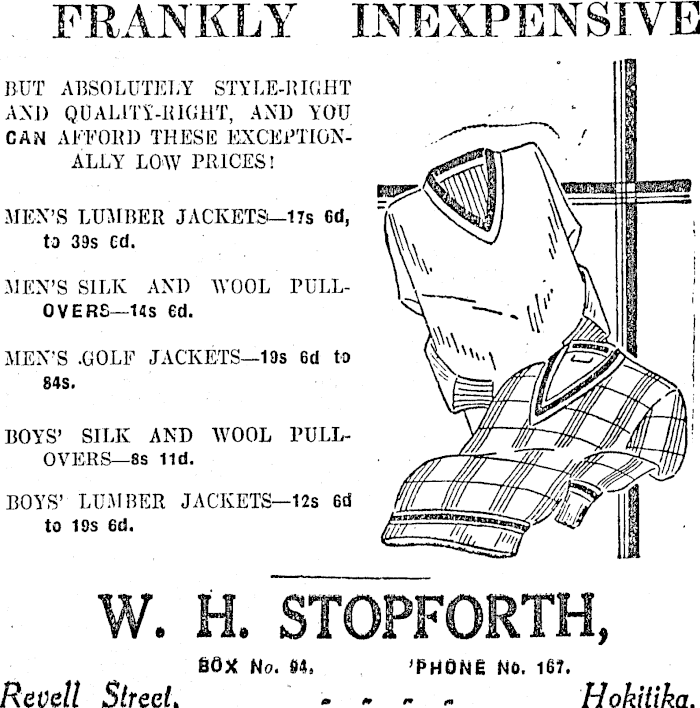 FRANKLY INEXPENSIVE

BUT ABSOLUTELY STYLE-RIGHT AND QUALITY-RIGHT, AND YOU CAN AFFORD THESE EXCEPTIONALLY LOW PRICES!

MEN'S LUMBER JACKETS—17s 6d, to 39s 6d.

MEN'S SILK AND WOOL PULLOVERS—14s 6d.

MEN'S GOLF JACKETS—19s 6d to 84s.

BOYS' SILK AND WOOL PULLOVERS—8s 11d.

BOYS' LUMBER JACKETS—12s 6d to 19s 6d.

W. H. STOPFORTH,

BOX No. 94. 'PHONE No. 167.

Revell Street, - - - - Hokitika.